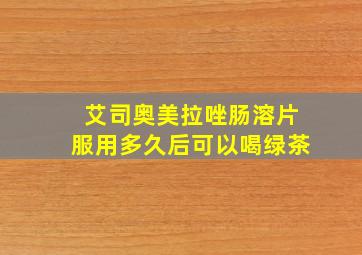 艾司奥美拉唑肠溶片
服用多久后可以喝绿茶